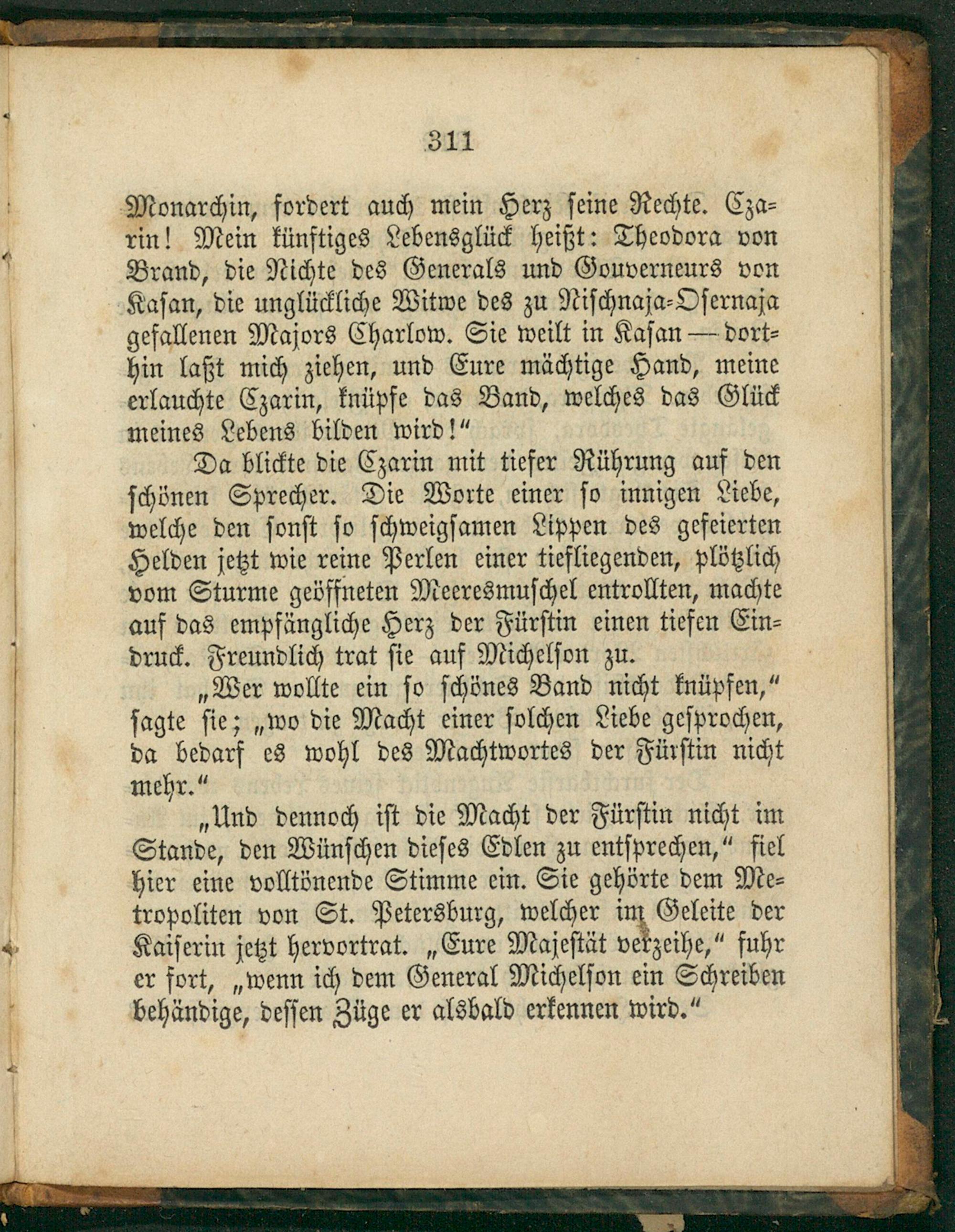 311

Monarchin, fordert auch mein Herz seine Rechte. Czarin! Mein künftiges Lebensglück heißt: Theodora von Brand, die Nichte des Generals und Gouverneurs von Kasan, die unglückliche Witwe des zu Nischnaja-Osernaja gefallenen Majors Charlow. Sie weilt in Kasan — dorthin laßt mich ziehen, und Eure mächtige Hand, meine erlauchte Czarin, knüpfe das Band, welches das Glück meines Lebens bilden wird!"

Da blickte die Czarin mit tiefer Rührung auf den schönen Sprecher. Die Worte einer so innigen Liebe, welche den sonst so schweigsamen Lippen des gefeierten Helden jetzt wie reine Perlen einer tiefliegenden, plötzlich vom Sturme geöffneten Meeresmuschel entrollten, machte auf das empfängliche Herz der Fürstin einen tiefen Eindruck. Freundlich trat sie auf Michelson zu.

„Wer wollte ein so schönes Band nicht knüpfen," sagte sie; „wo die Macht einer solchen Liebe gesprochen, da bedarf es wohl des Machtwortes der Fürstin nicht mehr."

„Und dennoch ist die Macht der Fürstin nicht im Stande, den Wünschen dieses Edlen zu entsprechen," fiel hier eine volltönende Stimme ein. Sie gehörte dem Metropoliten von St. Petersburg, welcher im Geleite der Kaiserin jetzt hervortrat. „Eure Majestät verzeihe," fuhr er fort, „wenn ich dem General Michelson ein Schreiben behändige, dessen Züge er alsbald erkennen wird."